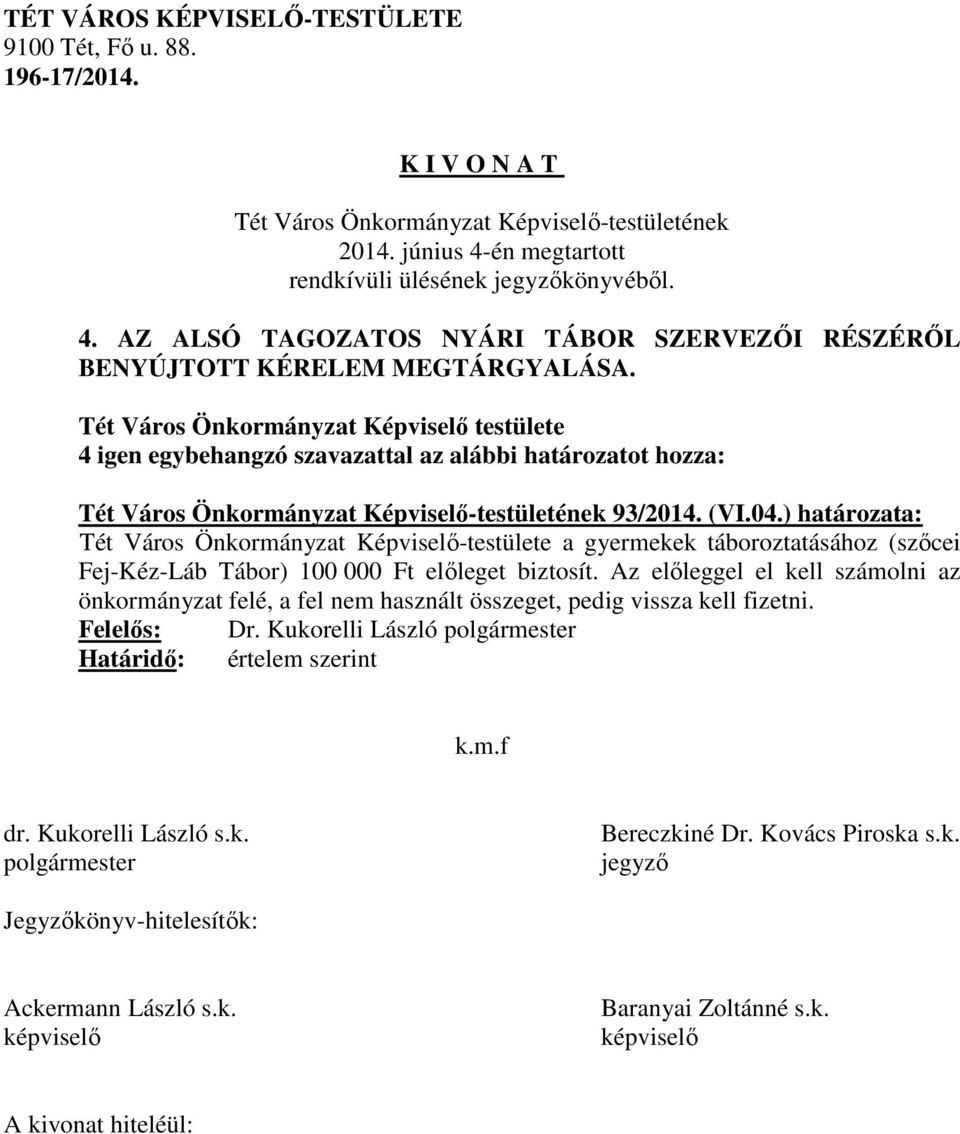 TÉT VÁROS KÉPVISELŐ-TESTÜLETE
9100 Tét, Fő u. 88.
196-17/2014.

K I V O N A T

Tét Város Önkormányzat Képviselő-testületének
2014. június 4-én megtartott
rendkívüli ülésének jegyzőkönyvéből.

4. AZ ALSÓ TAGOZATOS NYÁRI TÁBOR SZERVEZŐI RÉSZÉRŐL BENYÚJTOTT KÉRELEM MEGTÁRGYALÁSA.

Tét Város Önkormányzat Képviselő testülete
4 igen egybehangzó szavazattal az alábbi határozatot hozza:

Tét Város Önkormányzat Képviselő-testületének 93/2014. (VI.04.) határozata:
Tét Város Önkormányzat Képviselő-testülete a gyermekek táboroztatásához (szőcei Fej-Kéz-Láb Tábor) 100 000 Ft előleget biztosít. Az előleggel el kell számolni az önkormányzat felé, a fel nem használt összeget, pedig vissza kell fizetni.
Felelős: Dr. Kukorelli László polgármester
Határidő: értelem szerint

k.m.f

dr. Kukorelli László s.k.
polgármester

Bereczkiné Dr. Kovács Piroska s.k.
jegyző

Jegyzőkönyv-hitelesítők:

Ackermann László s.k.
képviselő

Baranyai Zoltánné s.k.
képviselő

A kivonat hiteléül: